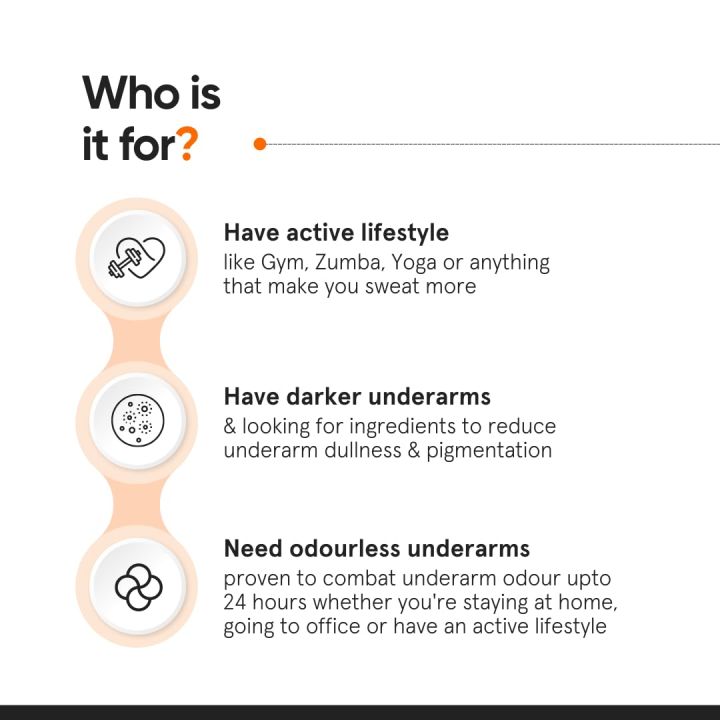 Who is it for?

Have active lifestyle
like Gym, Zumba, Yoga or anything that make you sweat more

Have darker underarms
& looking for ingredients to reduce underarm dullness & pigmentation

Need odourless underarms
proven to combat underarm odour upto 24 hours whether you're staying at home, going to office or have an active lifestyle